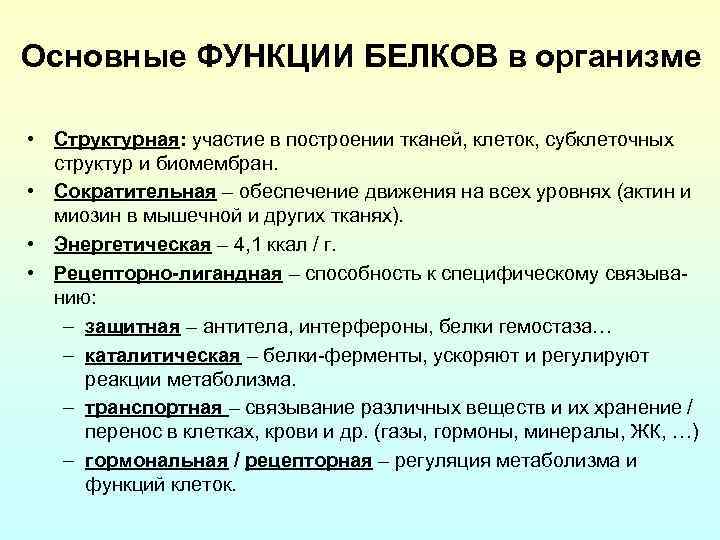 Основные ФУНКЦИИ БЕЛКОВ в организме

• Структурная: участие в построении тканей, клеток, субклеточных структур и биомембран.
• Сократительная – обеспечение движения на всех уровнях (актин и миозин в мышечной и других тканях).
• Энергетическая – 4,1 ккал / г.
• Рецепторно-лигандная – способность к специфическому связыванию:
– защитная – антитела, интерфероны, белки гемостаза…
– каталитическая – белки-ферменты, ускоряют и регулируют реакции метаболизма.
– транспортная – связывание различных веществ и их хранение / перенос в клетках, крови и др. (газы, гормоны, минералы, ЖК, …)
– гормональная / рецепторная – регуляция метаболизма и функций клеток.